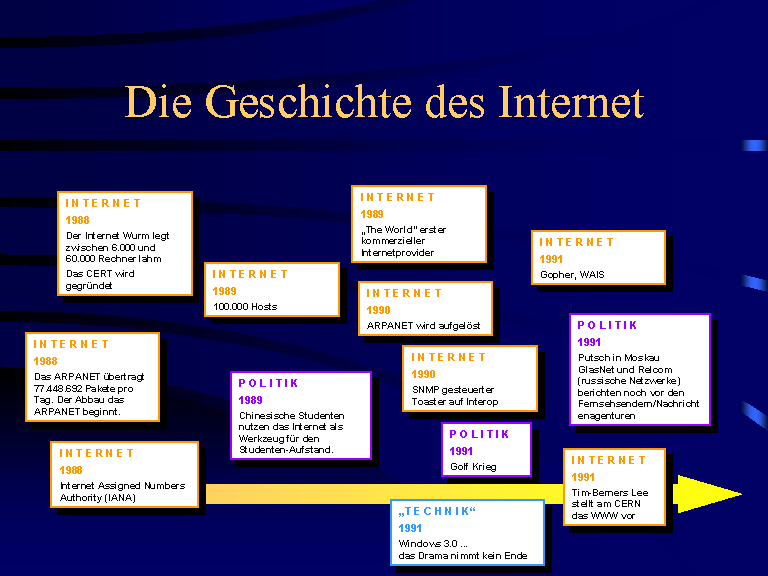 Die Geschichte des Internet

INTERNET
1988
Der Internet Wurm legt zwischen 6.000 und 60.000 Rechner lahm
Das CERT wird gegründet

INTERNET
1988
Das ARPANET überträgt 77.448.692 Pakete pro Tag. Der Abbau das ARPANET beginnt.

INTERNET
1988
Internet Assigned Numbers Authority (IANA)

INTERNET
1989
100.000 Hosts

POLITIK
1989
Chinesische Studenten nutzen das Internet als Werkzeug für den Studenten-Aufstand.

INTERNET
1989
„The World" erster kommerzieller Internetprovider

INTERNET
1990
ARPANET wird aufgelöst

INTERNET
1990
SNMP gesteuerter Toaster auf Interop

POLITIK
1991
Golf Krieg

„TECHNIK"
1991
Windows 3.0 ...
das Drama nimmt kein Ende

INTERNET
1991
Gopher, WAIS

POLITIK
1991
Putsch in Moskau GlasNet und Relcom (russische Netzwerke) berichten noch vor den Fernsehsendern/Nachrichtenagenturen

INTERNET
1991
Tim-Berners Lee stellt am CERN das WWW vor